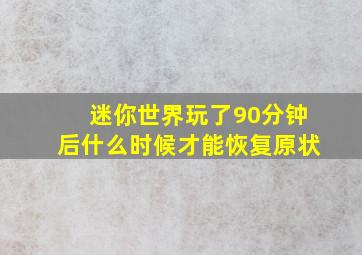 迷你世界玩了90分钟后什么时候才能恢复原状